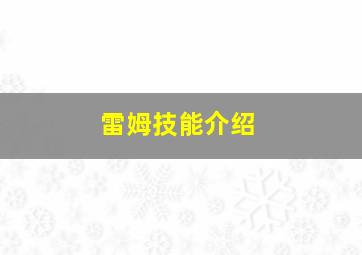 雷姆技能介绍